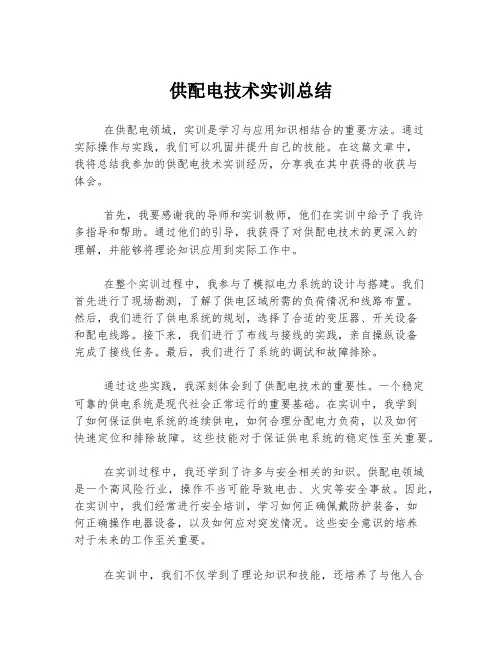 供配电技术实训总结

在供配电领域，实训是学习与应用知识相结合的重要方法。通过实际操作与实践，我们可以巩固并提升自己的技能。在这篇文章中，我将总结我参加的供配电技术实训经历，分享我在其中获得的收获与体会。

首先，我要感谢我的导师和实训教师，他们在实训中给予了我许多指导和帮助。通过他们的引导，我获得了对供配电技术的更深入的理解，并能够将理论知识应用到实际工作中。

在整个实训过程中，我参与了模拟电力系统的设计与搭建。我们首先进行了现场勘测，了解了供电区域所需的负荷情况和线路布置。然后，我们进行了供电系统的规划，选择了合适的变压器、开关设备和配电线路。接下来，我们进行了布线与接线的实践，亲自操纵设备完成了接线任务。最后，我们进行了系统的调试和故障排除。

通过这些实践，我深刻体会到了供配电技术的重要性。一个稳定可靠的供电系统是现代社会正常运行的重要基础。在实训中，我学到了如何保证供电系统的连续供电，如何合理分配电力负荷，以及如何快速定位和排除故障。这些技能对于保证供电系统的稳定性至关重要。

在实训过程中，我还学到了许多与安全相关的知识。供配电领域是一个高风险行业，操作不当可能导致电击、火灾等安全事故。因此，在实训中，我们经常进行安全培训，学习如何正确佩戴防护装备，如何正确操作电器设备，以及如何应对突发情况。这些安全意识的培养对于未来的工作至关重要。

在实训中，我们不仅学到了理论知识和技能，还培养了与他人合